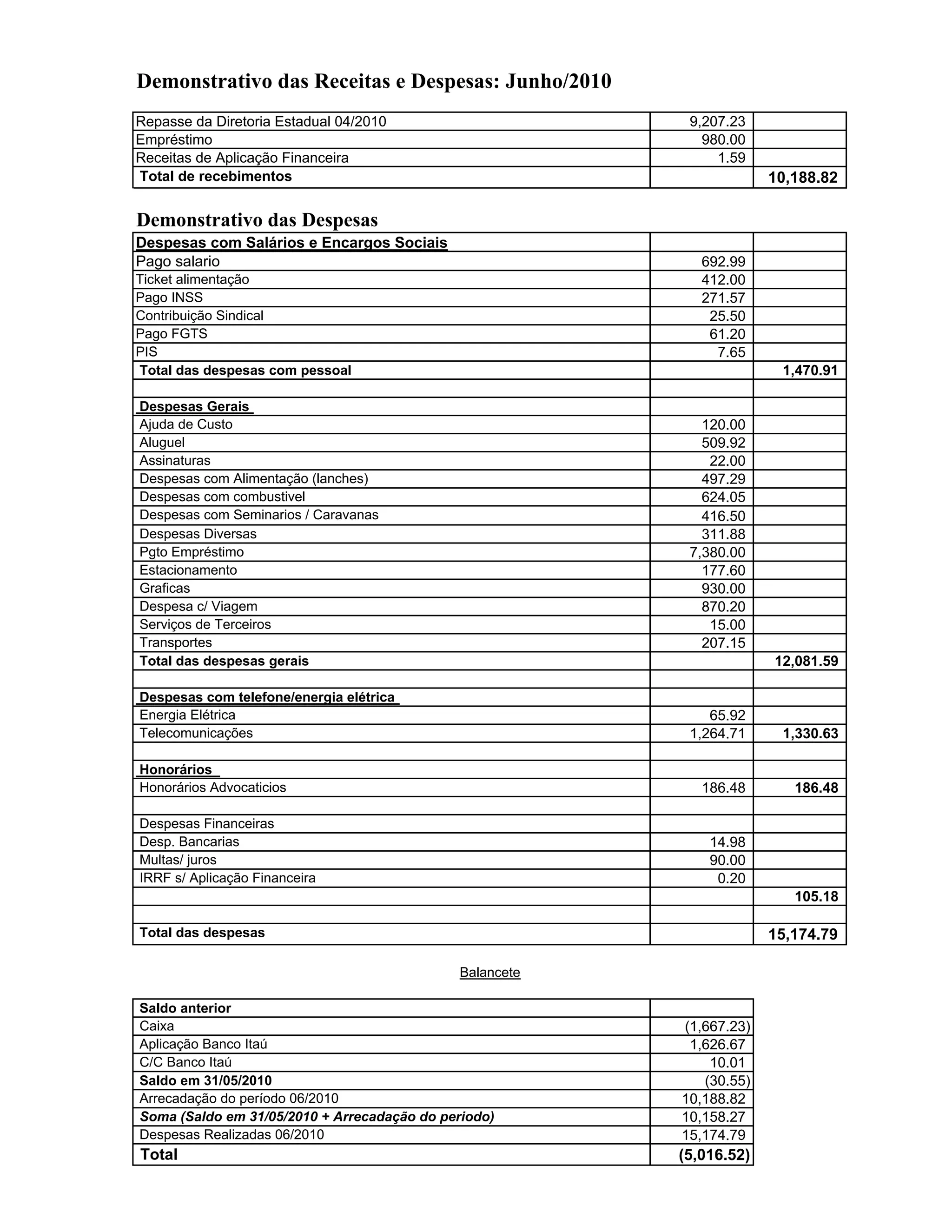 Demonstrativo das Receitas e Despesas: Junho/2010

| | | |
|---|---|---|
| Repasse da Diretoria Estadual 04/2010 | 9,207.23 | |
| Empréstimo | 980.00 | |
| Receitas de Aplicação Financeira | 1.59 | |
| Total de recebimentos | | 10,188.82 |

Demonstrativo das Despesas

| | | |
|---|---|---|
| Despesas com Salários e Encargos Sociais | | |
| Pago salario | 692.99 | |
| Ticket alimentação | 412.00 | |
| Pago INSS | 271.57 | |
| Contribuição Sindical | 25.50 | |
| Pago FGTS | 61.20 | |
| PIS | 7.65 | |
| Total das despesas com pessoal | | 1,470.91 |
| | | |
| Despesas Gerais | | |
| Ajuda de Custo | 120.00 | |
| Aluguel | 509.92 | |
| Assinaturas | 22.00 | |
| Despesas com Alimentação (lanches) | 497.29 | |
| Despesas com combustivel | 624.05 | |
| Despesas com Seminarios / Caravanas | 416.50 | |
| Despesas Diversas | 311.88 | |
| Pgto Empréstimo | 7,380.00 | |
| Estacionamento | 177.60 | |
| Graficas | 930.00 | |
| Despesa c/ Viagem | 870.20 | |
| Serviços de Terceiros | 15.00 | |
| Transportes | 207.15 | |
| Total das despesas gerais | | 12,081.59 |
| | | |
| Despesas com telefone/energia elétrica | | |
| Energia Elétrica | 65.92 | |
| Telecomunicações | 1,264.71 | 1,330.63 |
| | | |
| Honorários | | |
| Honorários Advocaticios | 186.48 | 186.48 |
| | | |
| Despesas Financeiras | | |
| Desp. Bancarias | 14.98 | |
| Multas/ juros | 90.00 | |
| IRRF s/ Aplicação Financeira | 0.20 | |
| | | 105.18 |
| | | |
| Total das despesas | | 15,174.79 |

Balancete

| | |
|---|---|
| Saldo anterior | |
| Caixa | (1,667.23) |
| Aplicação Banco Itaú | 1,626.67 |
| C/C Banco Itaú | 10.01 |
| Saldo em 31/05/2010 | (30.55) |
| Arrecadação do período 06/2010 | 10,188.82 |
| Soma (Saldo em 31/05/2010 + Arrecadação do periodo) | 10,158.27 |
| Despesas Realizadas 06/2010 | 15,174.79 |
| Total | (5,016.52) |